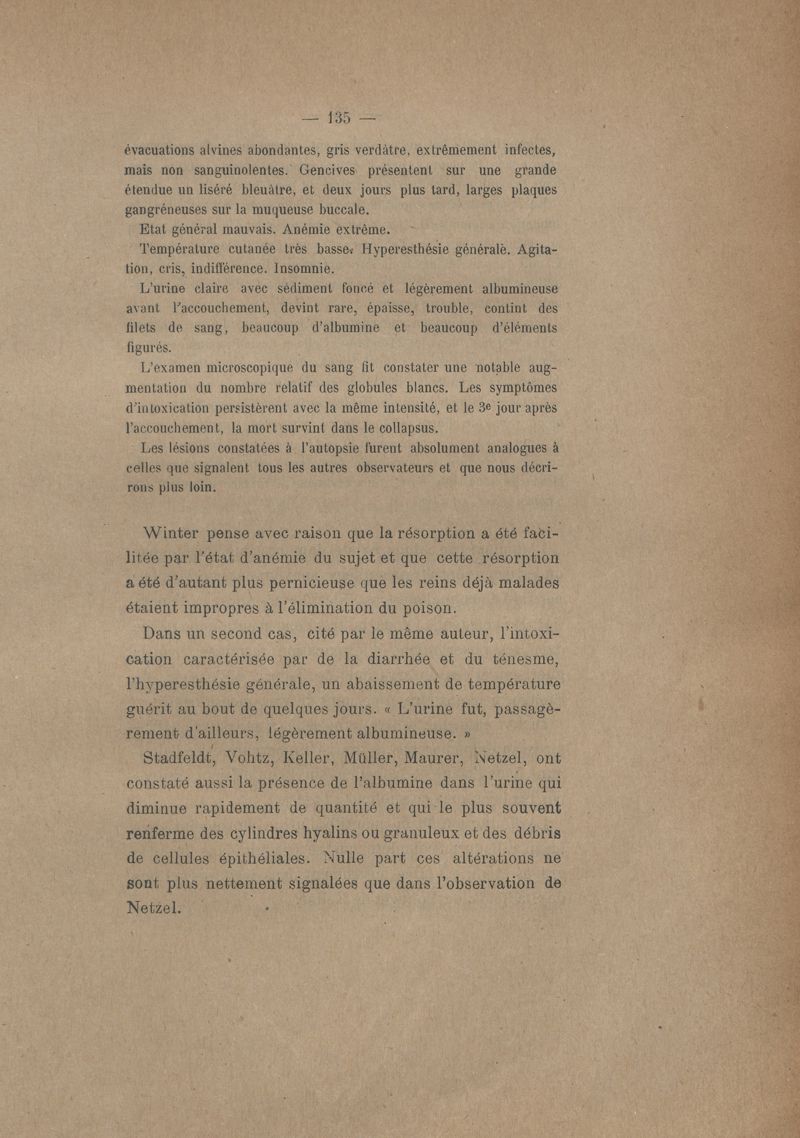 — 135 —

évacuations alvines abondantes, gris verdâtre, extrêmement infectes, mais non sanguinolentes. Gencives présentent sur une grande étendue un liséré bleuâtre, et deux jours plus tard, larges plaques gangréneuses sur la muqueuse buccale.

Etat général mauvais. Anémie extrême.

Température cutanée très basse. Hyperesthésie générale. Agitation, cris, indifférence. Insomnie.

L'urine claire avec sédiment foncé et légèrement albumineuse avant l'accouchement, devint rare, épaisse, trouble, contint des filets de sang, beaucoup d'albumine et beaucoup d'éléments figurés.

L'examen microscopique du sang fit constater une notable augmentation du nombre relatif des globules blancs. Les symptômes d'intoxication persistèrent avec la même intensité, et le 3e jour après l'accouchement, la mort survint dans le collapsus.

Les lésions constatées à l'autopsie furent absolument analogues à celles que signalent tous les autres observateurs et que nous décrirons plus loin.

Winter pense avec raison que la résorption a été facilitée par l'état d'anémie du sujet et que cette résorption a été d'autant plus pernicieuse que les reins déjà malades étaient impropres à l'élimination du poison.

Dans un second cas, cité par le même auteur, l'intoxication caractérisée par de la diarrhée et du ténesme, l'hyperesthésie générale, un abaissement de température guérit au bout de quelques jours. « L'urine fut, passagèrement d'ailleurs, légèrement albumineuse. »

Stadfeldt, Vohtz, Keller, Müller, Maurer, Netzel, ont constaté aussi la présence de l'albumine dans l'urine qui diminue rapidement de quantité et qui le plus souvent renferme des cylindres hyalins ou granuleux et des débris de cellules épithéliales. Nulle part ces altérations ne sont plus nettement signalées que dans l'observation de Netzel.